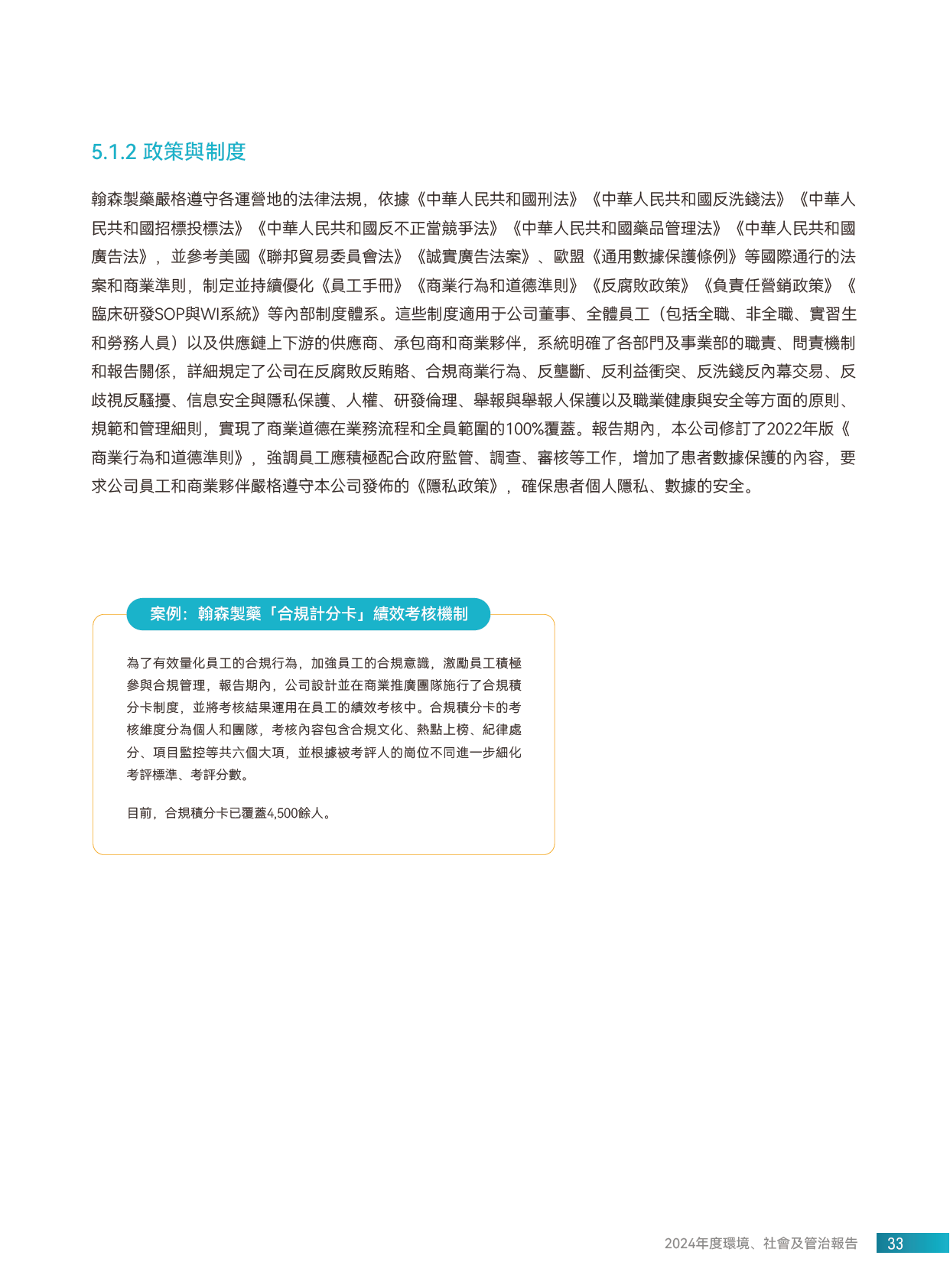 5.1.2 政策與制度

翰森製藥嚴格遵守各運營地的法律法規，依據《中華人民共和國刑法》《中華人民共和國反洗錢法》《中華人民共和國招標投標法》《中華人民共和國反不正當競爭法》《中華人民共和國藥品管理法》《中華人民共和國廣告法》，並參考美國《聯邦貿易委員會法》《誠實廣告法案》、歐盟《通用數據保護條例》等國際通行的法案和商業準則，制定並持續優化《員工手冊》《商業行為和道德準則》《反腐敗政策》《負責任營銷政策》《臨床研發SOP與WI系統》等內部制度體系。這些制度適用于公司董事、全體員工（包括全職、非全職、實習生和勞務人員）以及供應鏈上下游的供應商、承包商和商業夥伴，系統明確了各部門及事業部的職責、問責機制和報告關係，詳細規定了公司在反腐敗反賄賂、合規商業行為、反壟斷、反利益衝突、反洗錢反內幕交易、反歧視反騷擾、信息安全與隱私保護、人權、研發倫理、舉報與舉報人保護以及職業健康與安全等方面的原則、規範和管理細則，實現了商業道德在業務流程和全員範圍的100%覆蓋。報告期內，本公司修訂了2022年版《商業行為和道德準則》，強調員工應積極配合政府監管、調查、審核等工作，增加了患者數據保護的內容，要求公司員工和商業夥伴嚴格遵守本公司發佈的《隱私政策》，確保患者個人隱私、數據的安全。

案例：翰森製藥「合規計分卡」績效考核機制

為了有效量化員工的合規行為，加強員工的合規意識，激勵員工積極參與合規管理，報告期內，公司設計並在商業推廣團隊施行了合規積分卡制度，並將考核結果運用在員工的績效考核中。合規積分卡的考核維度分為個人和團隊，考核內容包含合規文化、熱點上榜、紀律處分、項目監控等共六個大項，並根據被考評人的崗位不同進一步細化考評標準、考評分數。

目前，合規積分卡已覆蓋4,500餘人。

2024年度環境、社會及管治報告 33